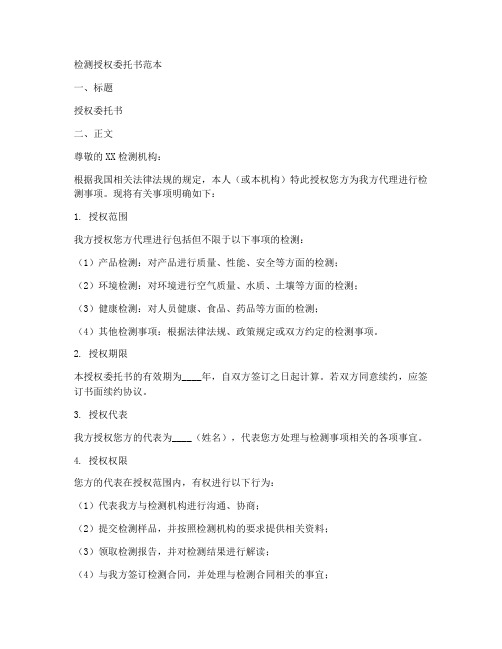 检测授权委托书范本

一、标题

授权委托书

二、正文

尊敬的XX检测机构：

根据我国相关法律法规的规定，本人（或本机构）特此授权您方为我方代理进行检测事项。现将有关事项明确如下：

1. 授权范围

我方授权您方代理进行包括但不限于以下事项的检测：

（1）产品检测：对产品进行质量、性能、安全等方面的检测；

（2）环境检测：对环境进行空气质量、水质、土壤等方面的检测；

（3）健康检测：对人员健康、食品、药品等方面的检测；

（4）其他检测事项：根据法律法规、政策规定或双方约定的检测事项。

2. 授权期限

本授权委托书的有效期为____年，自双方签订之日起计算。若双方同意续约，应签订书面续约协议。

3. 授权代表

我方授权您方的代表为____（姓名），代表您方处理与检测事项相关的各项事宜。

4. 授权权限

您方的代表在授权范围内，有权进行以下行为：

（1）代表我方与检测机构进行沟通、协商；

（2）提交检测样品，并按照检测机构的要求提供相关资料；

（3）领取检测报告，并对检测结果进行解读；

（4）与我方签订检测合同，并处理与检测合同相关的事宜；